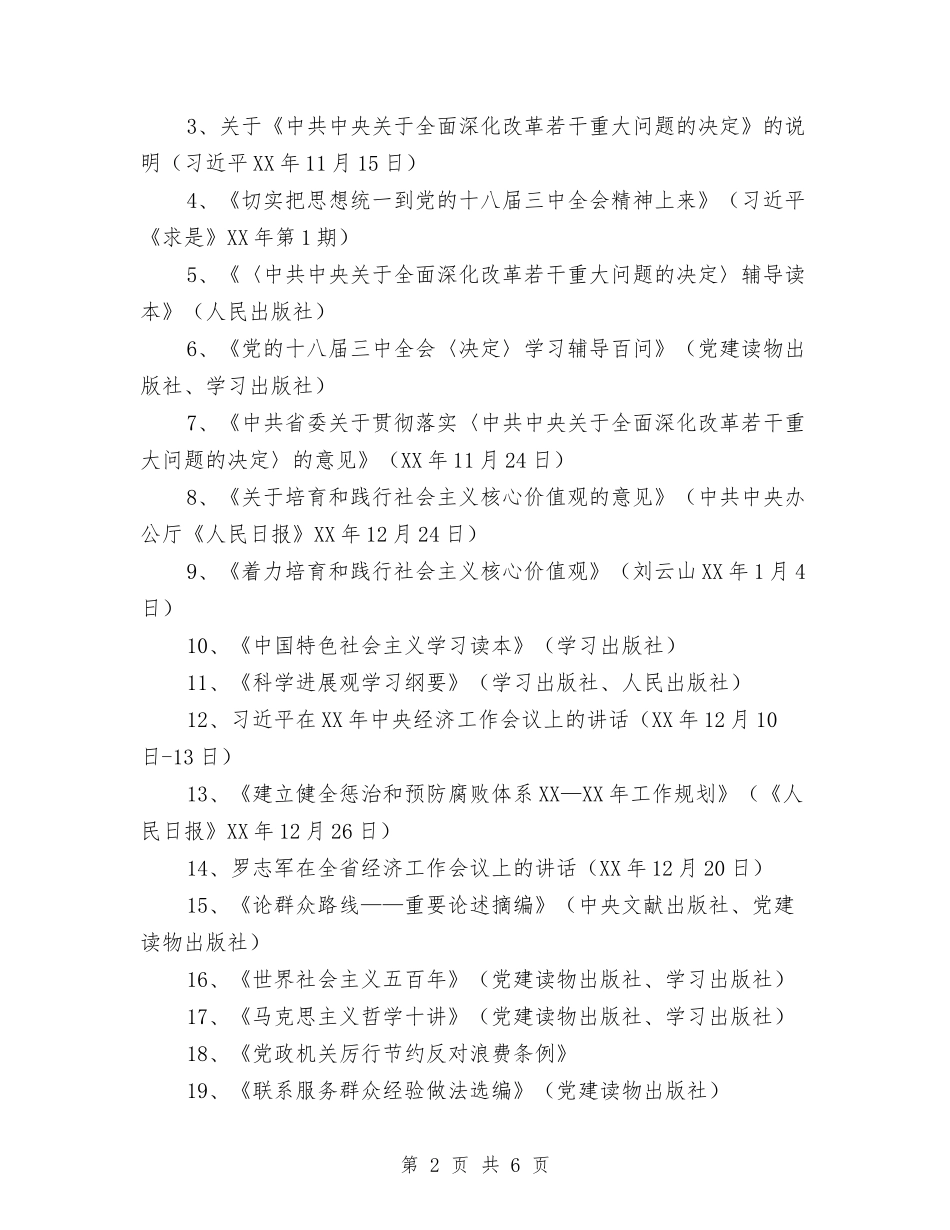 3、关于《中共中央关于全面深化改革若干重大问题的决定》的说明（习近平XX年11月15日）

4、《切实把思想统一到党的十八届三中全会精神上来》（习近平《求是》XX年第1期）

5、《〈中共中央关于全面深化改革若干重大问题的决定〉辅导读本》（人民出版社）

6、《党的十八届三中全会〈决定〉学习辅导百问》（党建读物出版社、学习出版社）

7、《中共省委关于贯彻落实〈中共中央关于全面深化改革若干重大问题的决定〉的意见》（XX年11月24日）

8、《关于培育和践行社会主义核心价值观的意见》（中共中央办公厅《人民日报》XX年12月24日）

9、《着力培育和践行社会主义核心价值观》（刘云山XX年1月4日）

10、《中国特色社会主义学习读本》（学习出版社）

11、《科学进展观学习纲要》（学习出版社、人民出版社）

12、习近平在XX年中央经济工作会议上的讲话（XX年12月10日-13日）

13、《建立健全惩治和预防腐败体系XX—XX年工作规划》（《人民日报》XX年12月26日）

14、罗志军在全省经济工作会议上的讲话（XX年12月20日）

15、《论群众路线——重要论述摘编》（中央文献出版社、党建读物出版社）

16、《世界社会主义五百年》（党建读物出版社、学习出版社）

17、《马克思主义哲学十讲》（党建读物出版社、学习出版社）

18、《党政机关厉行节约反对浪费条例》

19、《联系服务群众经验做法选编》（党建读物出版社）

第 2 页 共 6 页